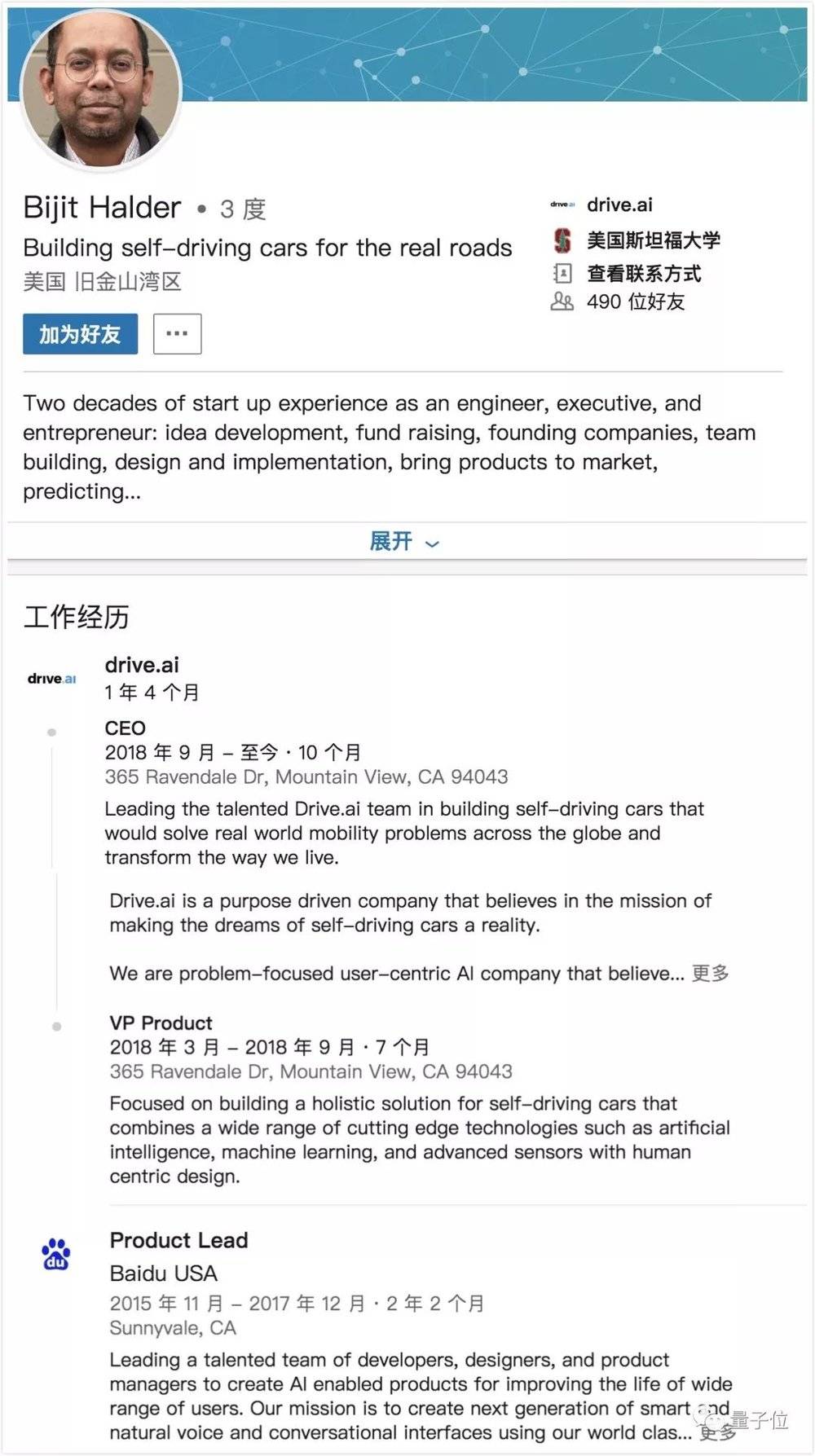 Bijit Halder • 3 度

Building self-driving cars for the real roads

美国 旧金山湾区

加为好友

···

drive.ai

drive.ai

美国斯坦福大学

查看联系方式

490 位好友

Two decades of start up experience as an engineer, executive, and entrepreneur: idea development, fund raising, founding companies, team building, design and implementation, bring products to market, predicting...

展开

工作经历

drive.ai

drive.ai

1 年 4 个月

CEO

2018 年 9 月 – 至今 · 10 个月

365 Ravendale Dr, Mountain View, CA 94043

Leading the talented Drive.ai team in building self-driving cars that would solve real world mobility problems across the globe and transform the way we live.

Drive.ai is a purpose driven company that believes in the mission of making the dreams of self-driving cars a reality.

We are problem-focused user-centric AI company that believe... 更多

VP Product

2018 年 3 月 – 2018 年 9 月 · 7 个月

365 Ravendale Dr, Mountain View, CA 94043

Focused on building a holistic solution for self-driving cars that combines a wide range of cutting edge technologies such as artificial intelligence, machine learning, and advanced sensors with human centric design.

du

Product Lead

Baidu USA

2015 年 11 月 – 2017 年 12 月 · 2 年 2 个月

Sunnyvale, CA

Leading a talented team of developers, designers, and product managers to create AI enabled products for improving the life of wide range of users. Our mission is to create next generation of smart and natural voice and conversational interfaces using our world clas... 更多

量子位